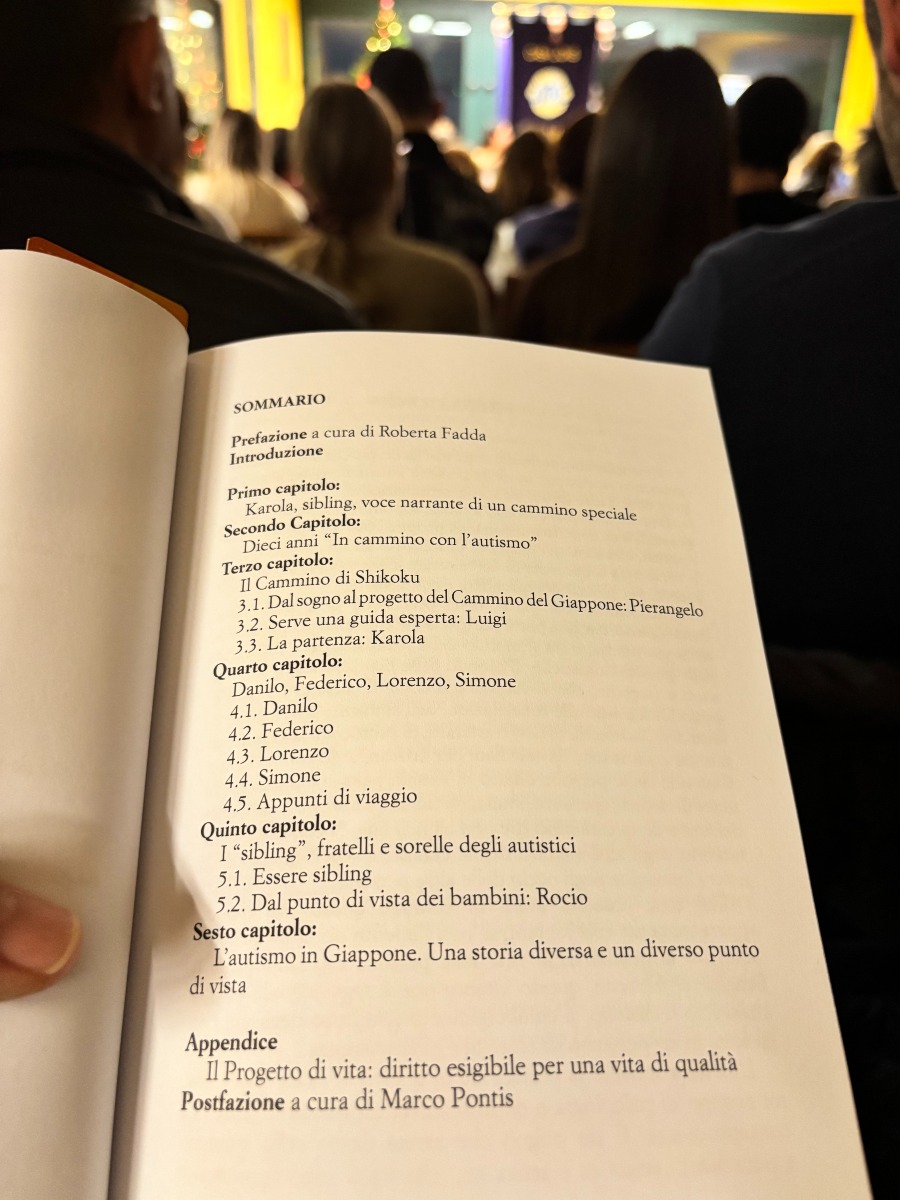 SOMMARIO

Prefazione a cura di Roberta Fadda
Introduzione

Primo capitolo:
Karola, sibling, voce narrante di un cammino speciale
Secondo Capitolo:
Dieci anni "In cammino con l'autismo"
Terzo capitolo:
Il Cammino di Shikoku
3.1. Dal sogno al progetto del Cammino del Giappone: Pierangelo
3.2. Serve una guida esperta: Luigi
3.3. La partenza: Karola
Quarto capitolo:
Danilo, Federico, Lorenzo, Simone
4.1. Danilo
4.2. Federico
4.3. Lorenzo
4.4. Simone
4.5. Appunti di viaggio
Quinto capitolo:
I "sibling", fratelli e sorelle degli autistici
5.1. Essere sibling
5.2. Dal punto di vista dei bambini: Rocio
Sesto capitolo:
L'autismo in Giappone. Una storia diversa e un diverso punto di vista

Appendice
Il Progetto di vita: diritto esigibile per una vita di qualità
Postfazione a cura di Marco Pontis